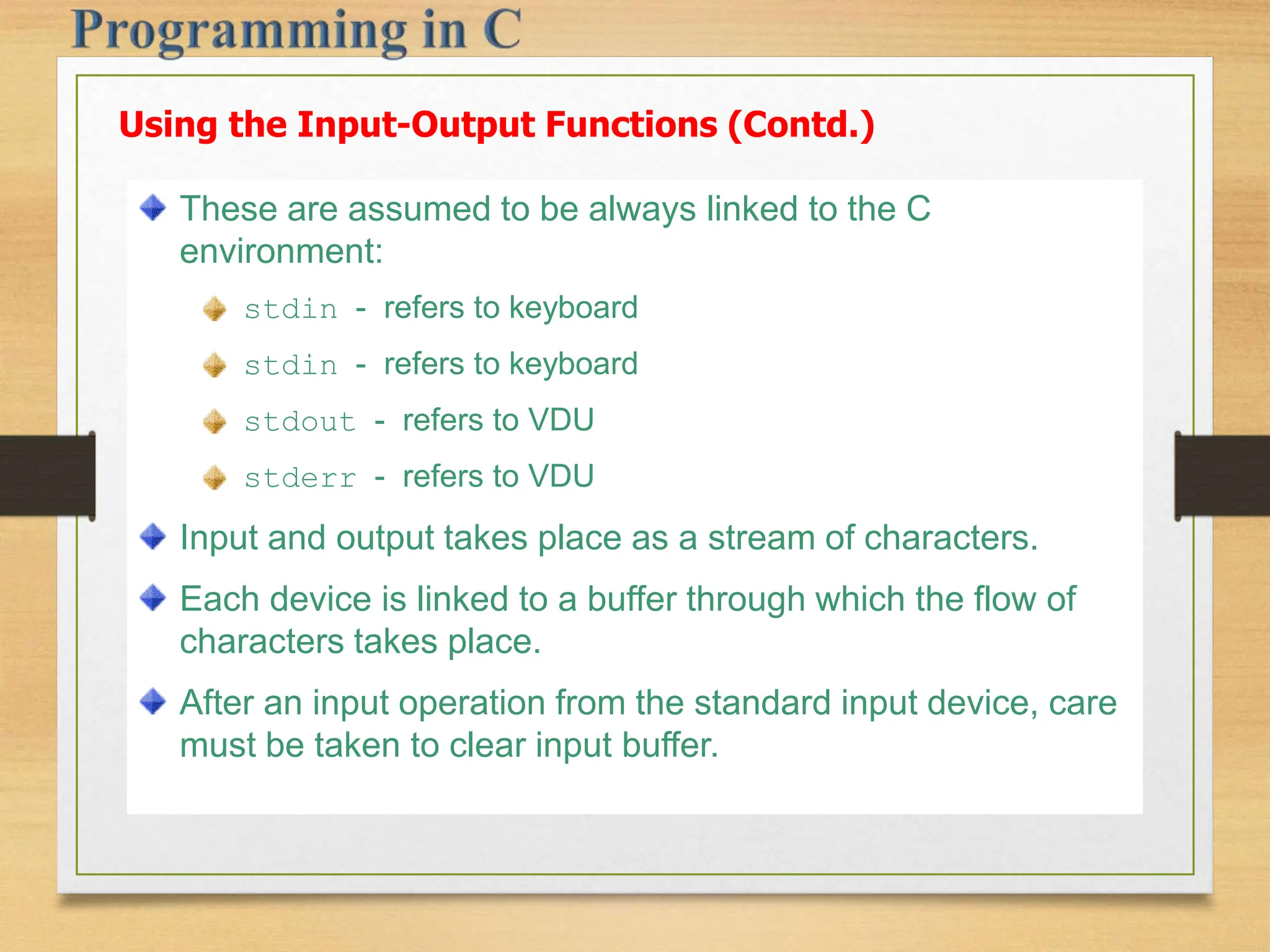 Programming in C

Using the Input-Output Functions (Contd.)

These are assumed to be always linked to the C environment:

stdin - refers to keyboard

stdin - refers to keyboard

stdout - refers to VDU

stderr - refers to VDU

Input and output takes place as a stream of characters.

Each device is linked to a buffer through which the flow of characters takes place.

After an input operation from the standard input device, care must be taken to clear input buffer.